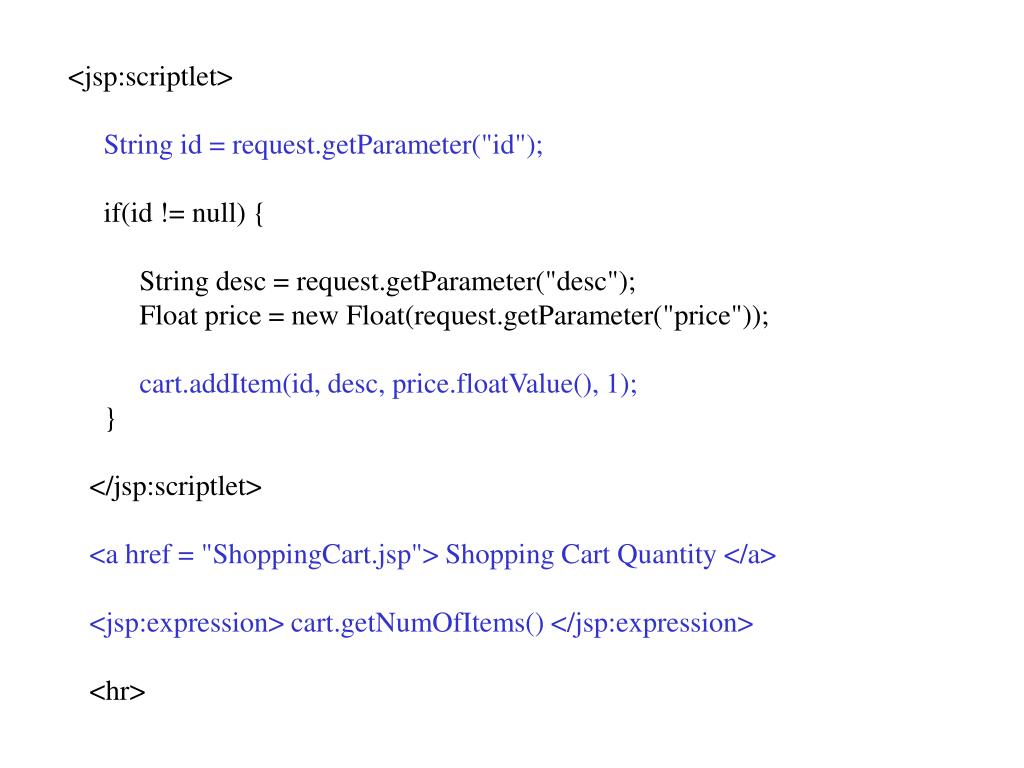 <jsp:scriptlet>

String id = request.getParameter("id");

if(id != null) {

String desc = request.getParameter("desc");
Float price = new Float(request.getParameter("price"));

cart.addItem(id, desc, price.floatValue(), 1);
}

</jsp:scriptlet>

<a href = "ShoppingCart.jsp"> Shopping Cart Quantity </a>

<jsp:expression> cart.getNumOfItems() </jsp:expression>

<hr>